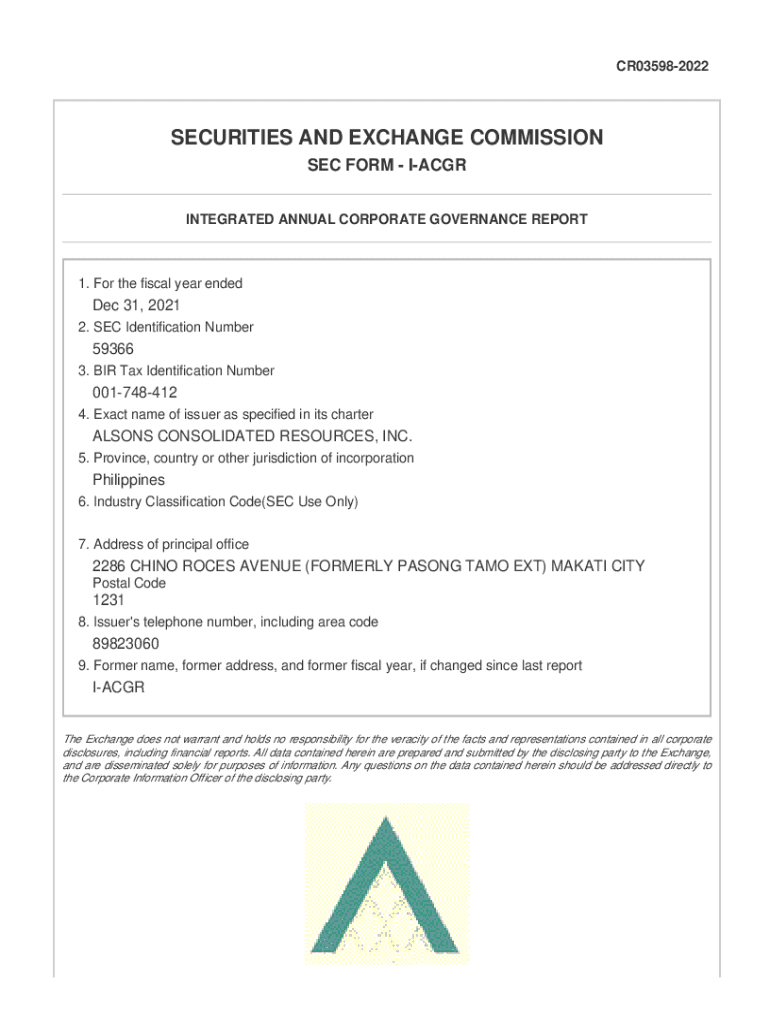 CR03598-2022

SECURITIES AND EXCHANGE COMMISSION
SEC FORM - I-ACGR

INTEGRATED ANNUAL CORPORATE GOVERNANCE REPORT

1. For the fiscal year ended
Dec 31, 2021
2. SEC Identification Number
59366
3. BIR Tax Identification Number
001-748-412
4. Exact name of issuer as specified in its charter
ALSONS CONSOLIDATED RESOURCES, INC.
5. Province, country or other jurisdiction of incorporation
Philippines
6. Industry Classification Code(SEC Use Only)

7. Address of principal office
2286 CHINO ROCES AVENUE (FORMERLY PASONG TAMO EXT) MAKATI CITY
Postal Code
1231
8. Issuer's telephone number, including area code
89823060
9. Former name, former address, and former fiscal year, if changed since last report
I-ACGR

The Exchange does not warrant and holds no responsibility for the veracity of the facts and representations contained in all corporate disclosures, including financial reports. All data contained herein are prepared and submitted by the disclosing party to the Exchange, and are disseminated solely for purposes of information. Any questions on the data contained herein should be addressed directly to the Corporate Information Officer of the disclosing party.